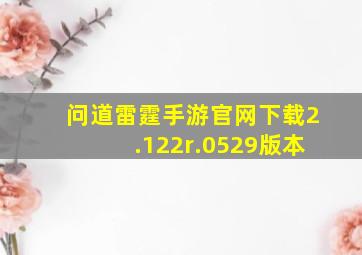 问道雷霆手游官网下载2.122r.0529版本